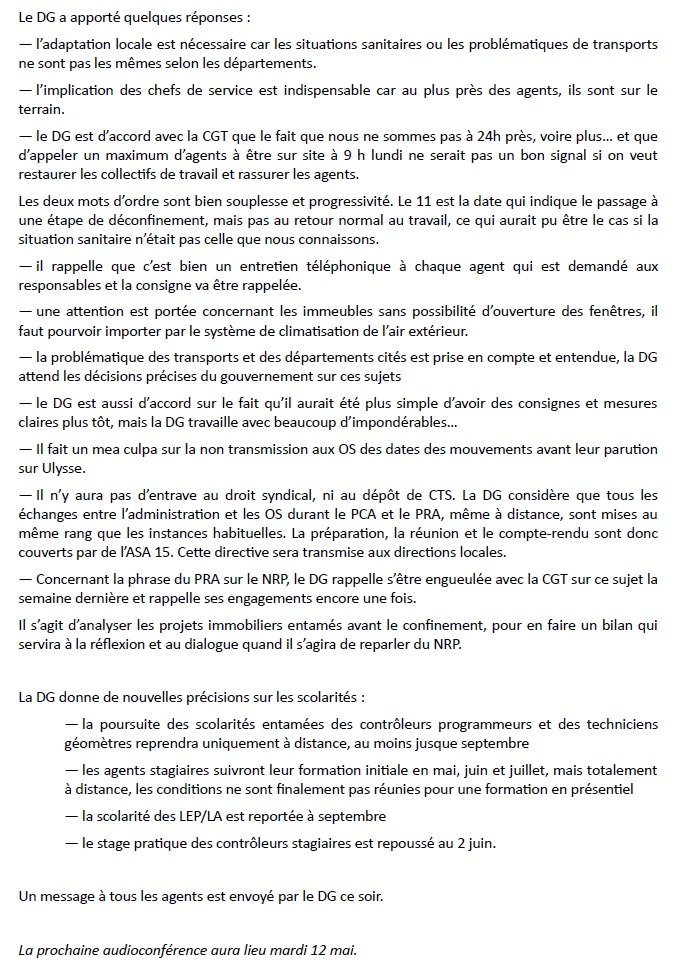 Le DG a apporté quelques réponses :

— l'adaptation locale est nécessaire car les situations sanitaires ou les problématiques de transports ne sont pas les mêmes selon les départements.

— l'implication des chefs de service est indispensable car au plus près des agents, ils sont sur le terrain.

— le DG est d'accord avec la CGT que le fait que nous ne sommes pas à 24h près, voire plus… et que d'appeler un maximum d'agents à être sur site à 9 h lundi ne serait pas un bon signal si on veut restaurer les collectifs de travail et rassurer les agents.

Les deux mots d'ordre sont bien souplesse et progressivité. Le 11 est la date qui indique le passage à une étape de déconfinement, mais pas au retour normal au travail, ce qui aurait pu être le cas si la situation sanitaire n'était pas celle que nous connaissons.

— il rappelle que c'est bien un entretien téléphonique à chaque agent qui est demandé aux responsables et la consigne va être rappelée.

— une attention est portée concernant les immeubles sans possibilité d'ouverture des fenêtres, il faut pourvoir importer par le système de climatisation de l'air extérieur.

— la problématique des transports et des départements cités est prise en compte et entendue, la DG attend les décisions précises du gouvernement sur ces sujets

— le DG est aussi d'accord sur le fait qu'il aurait été plus simple d'avoir des consignes et mesures claires plus tôt, mais la DG travaille avec beaucoup d'impondérables…

— Il fait un mea culpa sur la non transmission aux OS des dates des mouvements avant leur parution sur Ulysse.

— Il n'y aura pas d'entrave au droit syndical, ni au dépôt de CTS. La DG considère que tous les échanges entre l'administration et les OS durant le PCA et le PRA, même à distance, sont mises au même rang que les instances habituelles. La préparation, la réunion et le compte-rendu sont donc couverts par de l'ASA 15. Cette directive sera transmise aux directions locales.

— Concernant la phrase du PRA sur le NRP, le DG rappelle s'être engueulée avec la CGT sur ce sujet la semaine dernière et rappelle ses engagements encore une fois.

Il s'agit d'analyser les projets immobiliers entamés avant le confinement, pour en faire un bilan qui servira à la réflexion et au dialogue quand il s'agira de reparler du NRP.

La DG donne de nouvelles précisions sur les scolarités :

— la poursuite des scolarités entamées des contrôleurs programmeurs et des techniciens géomètres reprendra uniquement à distance, au moins jusque septembre

— les agents stagiaires suivront leur formation initiale en mai, juin et juillet, mais totalement à distance, les conditions ne sont finalement pas réunies pour une formation en présentiel

— la scolarité des LEP/LA est reportée à septembre

— le stage pratique des contrôleurs stagiaires est repoussé au 2 juin.

Un message à tous les agents est envoyé par le DG ce soir.

La prochaine audioconférence aura lieu mardi 12 mai.